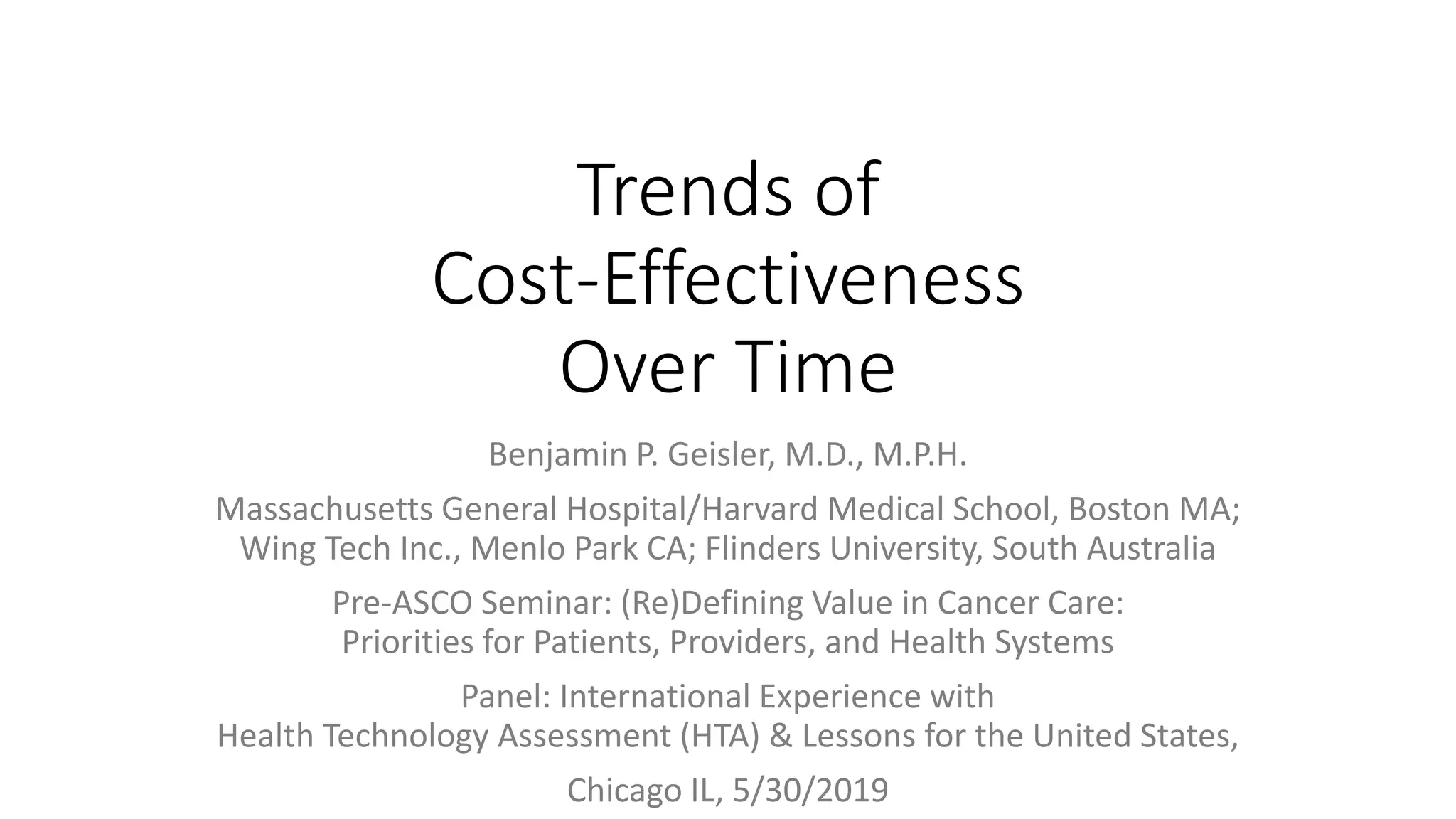 Trends of
Cost-Effectiveness
Over Time

Benjamin P. Geisler, M.D., M.P.H.

Massachusetts General Hospital/Harvard Medical School, Boston MA; Wing Tech Inc., Menlo Park CA; Flinders University, South Australia

Pre-ASCO Seminar: (Re)Defining Value in Cancer Care: Priorities for Patients, Providers, and Health Systems

Panel: International Experience with Health Technology Assessment (HTA) & Lessons for the United States,

Chicago IL, 5/30/2019